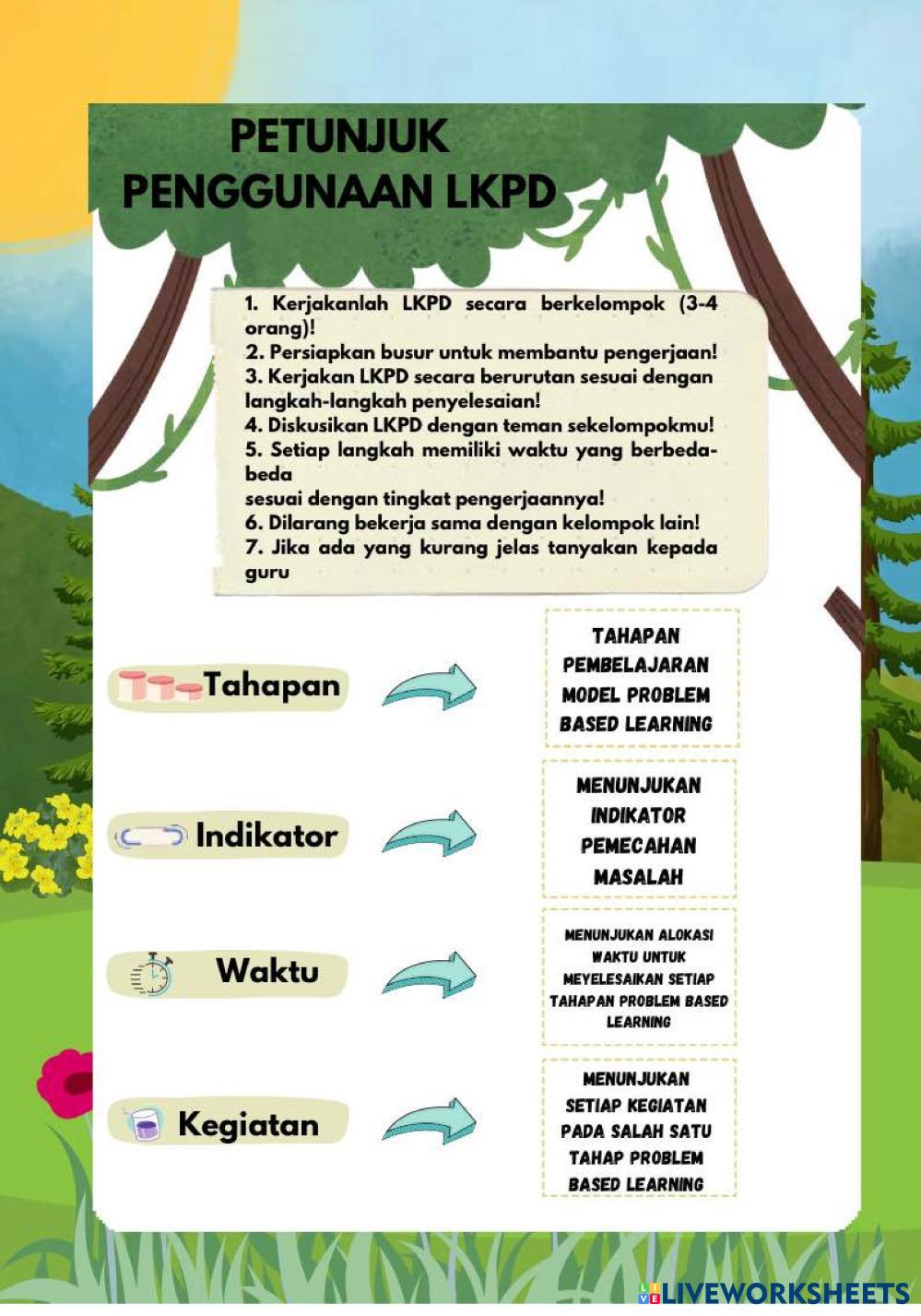 PETUNJUK PENGGUNAAN LKPD

1. Kerjakanlah LKPD secara berkelompok (3-4 orang)!
2. Persiapkan busur untuk membantu pengerjaan!
3. Kerjakan LKPD secara berurutan sesuai dengan langkah-langkah penyelesaian!
4. Diskusikan LKPD dengan teman sekelompokmu!
5. Setiap langkah memiliki waktu yang berbeda-beda
sesuai dengan tingkat pengerjaannya!
6. Dilarang bekerja sama dengan kelompok lain!
7. Jika ada yang kurang jelas tanyakan kepada guru

Tahapan

TAHAPAN PEMBELAJARAN MODEL PROBLEM BASED LEARNING

Indikator

MENUNJUKAN INDIKATOR PEMECAHAN MASALAH

Waktu

MENUNJUKAN ALOKASI WAKTU UNTUK MEYELESAIKAN SETIAP TAHAPAN PROBLEM BASED LEARNING

Kegiatan

MENUNJUKAN SETIAP KEGIATAN PADA SALAH SATU TAHAP PROBLEM BASED LEARNING

LIVEWORKSHEETS